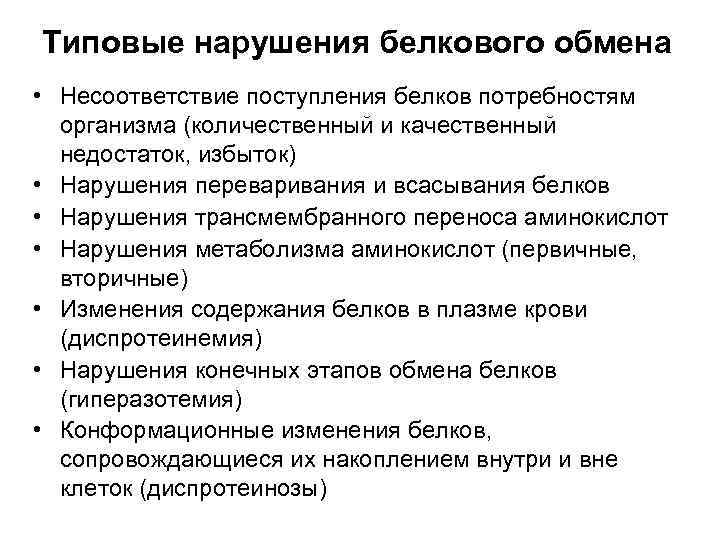 Типовые нарушения белкового обмена

• Несоответствие поступления белков потребностям организма (количественный и качественный недостаток, избыток)
• Нарушения переваривания и всасывания белков
• Нарушения трансмембранного переноса аминокислот
• Нарушения метаболизма аминокислот (первичные, вторичные)
• Изменения содержания белков в плазме крови (диспротеинемия)
• Нарушения конечных этапов обмена белков (гиперазотемия)
• Конформационные изменения белков, сопровождающиеся их накоплением внутри и вне клеток (диспротеинозы)